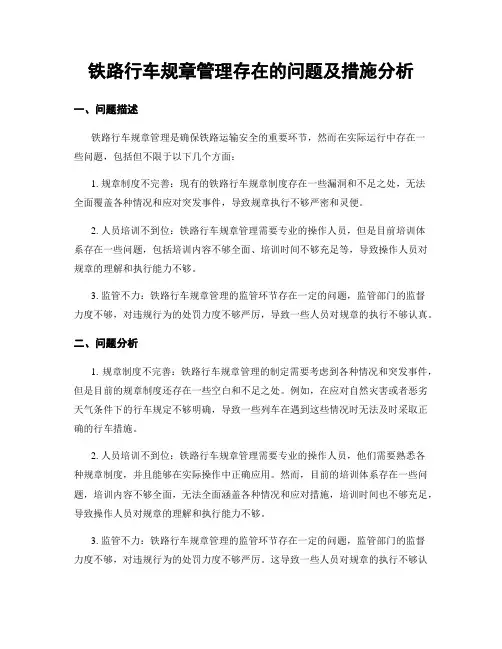 铁路行车规章管理存在的问题及措施分析

一、问题描述

铁路行车规章管理是确保铁路运输安全的重要环节，然而在实际运行中存在一些问题，包括但不限于以下几个方面：

1. 规章制度不完善：现有的铁路行车规章制度存在一些漏洞和不足之处，无法全面覆盖各种情况和应对突发事件，导致规章执行不够严密和灵便。

2. 人员培训不到位：铁路行车规章管理需要专业的操作人员，但是目前培训体系存在一些问题，包括培训内容不够全面、培训时间不够充足等，导致操作人员对规章的理解和执行能力不够。

3. 监管不力：铁路行车规章管理的监管环节存在一定的问题，监管部门的监督力度不够，对违规行为的处罚力度不够严厉，导致一些人员对规章的执行不够认真。

二、问题分析

1. 规章制度不完善：铁路行车规章管理的制定需要考虑到各种情况和突发事件，但是目前的规章制度还存在一些空白和不足之处。例如，在应对自然灾害或者恶劣天气条件下的行车规定不够明确，导致一些列车在遇到这些情况时无法及时采取正确的行车措施。

2. 人员培训不到位：铁路行车规章管理需要专业的操作人员，他们需要熟悉各种规章制度，并且能够在实际操作中正确应用。然而，目前的培训体系存在一些问题，培训内容不够全面，无法全面涵盖各种情况和应对措施，培训时间也不够充足，导致操作人员对规章的理解和执行能力不够。

3. 监管不力：铁路行车规章管理的监管环节存在一定的问题，监管部门的监督力度不够，对违规行为的处罚力度不够严厉。这导致一些人员对规章的执行不够认